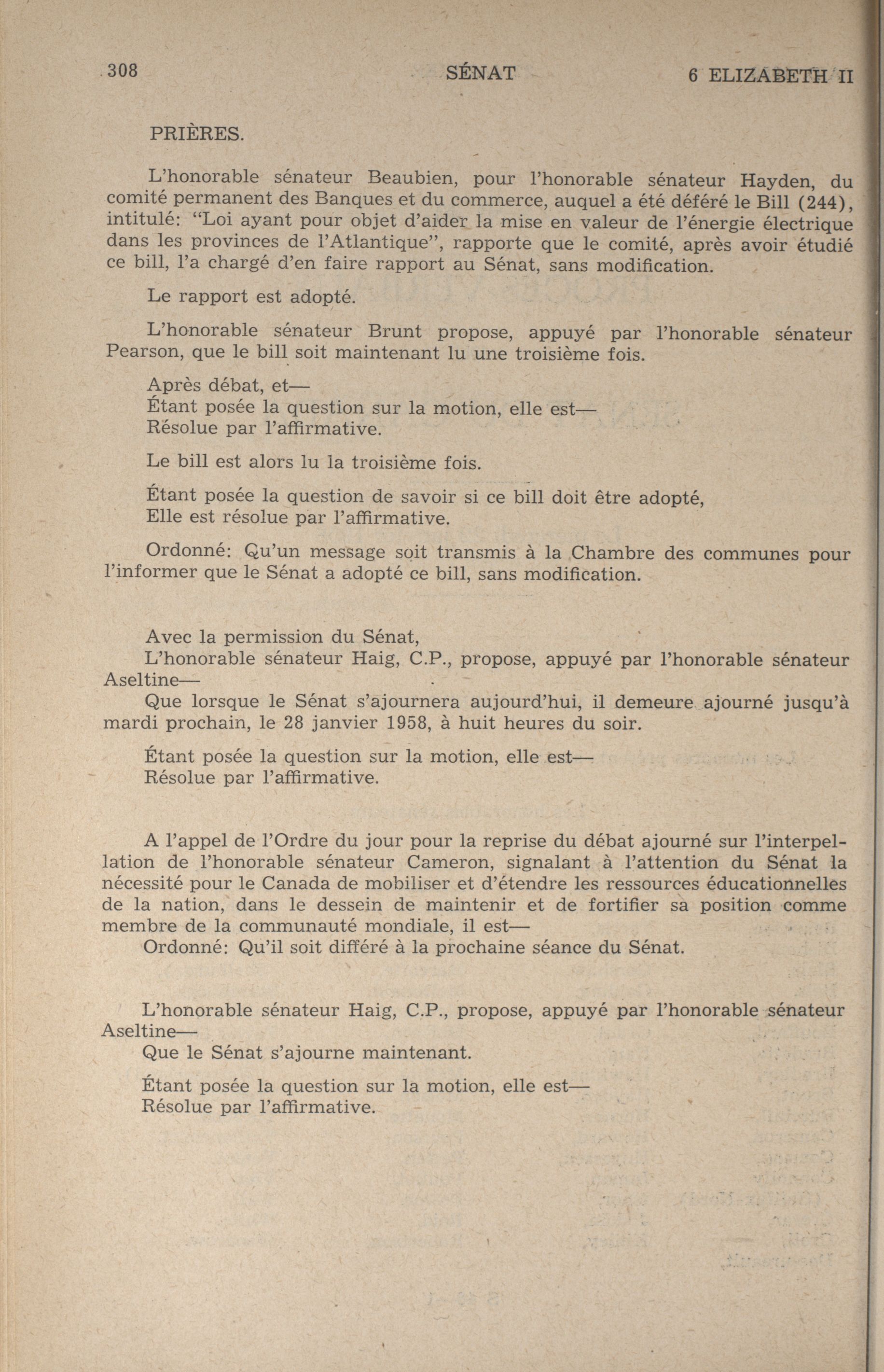 308 SÉNAT 6 ELIZABETH II

PRIÈRES.

L'honorable sénateur Beaubien, pour l'honorable sénateur Hayden, du comité permanent des Banques et du commerce, auquel a été déféré le Bill (244), intitulé: "Loi ayant pour objet d'aider la mise en valeur de l'énergie électrique dans les provinces de l'Atlantique", rapporte que le comité, après avoir étudié ce bill, l'a chargé d'en faire rapport au Sénat, sans modification.

Le rapport est adopté.

L'honorable sénateur Brunt propose, appuyé par l'honorable sénateur Pearson, que le bill soit maintenant lu une troisième fois.

Après débat, et—
Étant posée la question sur la motion, elle est—
Résolue par l'affirmative.

Le bill est alors lu la troisième fois.

Étant posée la question de savoir si ce bill doit être adopté,
Elle est résolue par l'affirmative.

Ordonné: Qu'un message soit transmis à la Chambre des communes pour l'informer que le Sénat a adopté ce bill, sans modification.

Avec la permission du Sénat,
L'honorable sénateur Haig, C.P., propose, appuyé par l'honorable sénateur Aseltine—
Que lorsque le Sénat s'ajournera aujourd'hui, il demeure ajourné jusqu'à mardi prochain, le 28 janvier 1958, à huit heures du soir.

Étant posée la question sur la motion, elle est—
Résolue par l'affirmative.

A l'appel de l'Ordre du jour pour la reprise du débat ajourné sur l'interpellation de l'honorable sénateur Cameron, signalant à l'attention du Sénat la nécessité pour le Canada de mobiliser et d'étendre les ressources éducationnelles de la nation, dans le dessein de maintenir et de fortifier sa position comme membre de la communauté mondiale, il est—
Ordonné: Qu'il soit différé à la prochaine séance du Sénat.

L'honorable sénateur Haig, C.P., propose, appuyé par l'honorable sénateur Aseltine—
Que le Sénat s'ajourne maintenant.

Étant posée la question sur la motion, elle est—
Résolue par l'affirmative.